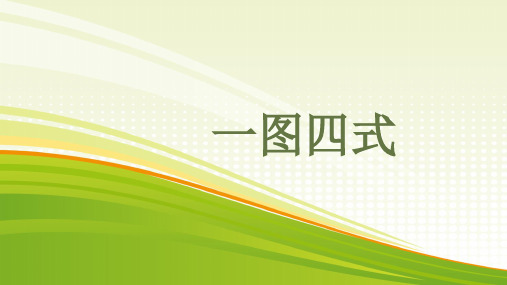 一图四式